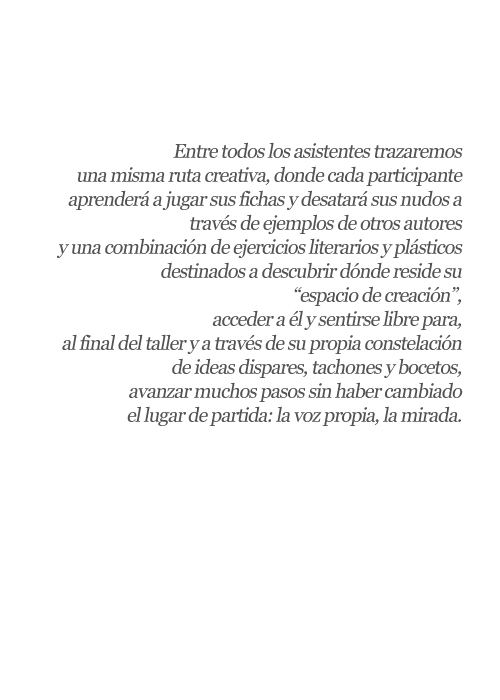 Entre todos los asistentes trazaremos una misma ruta creativa, donde cada participante aprenderá a jugar sus fichas y desatará sus nudos a través de ejemplos de otros autores y una combinación de ejercicios literarios y plásticos destinados a descubrir dónde reside su “espacio de creación”, acceder a él y sentirse libre para, al final del taller y a través de su propia constelación de ideas dispares, tachones y bocetos, avanzar muchos pasos sin haber cambiado el lugar de partida: la voz propia, la mirada.